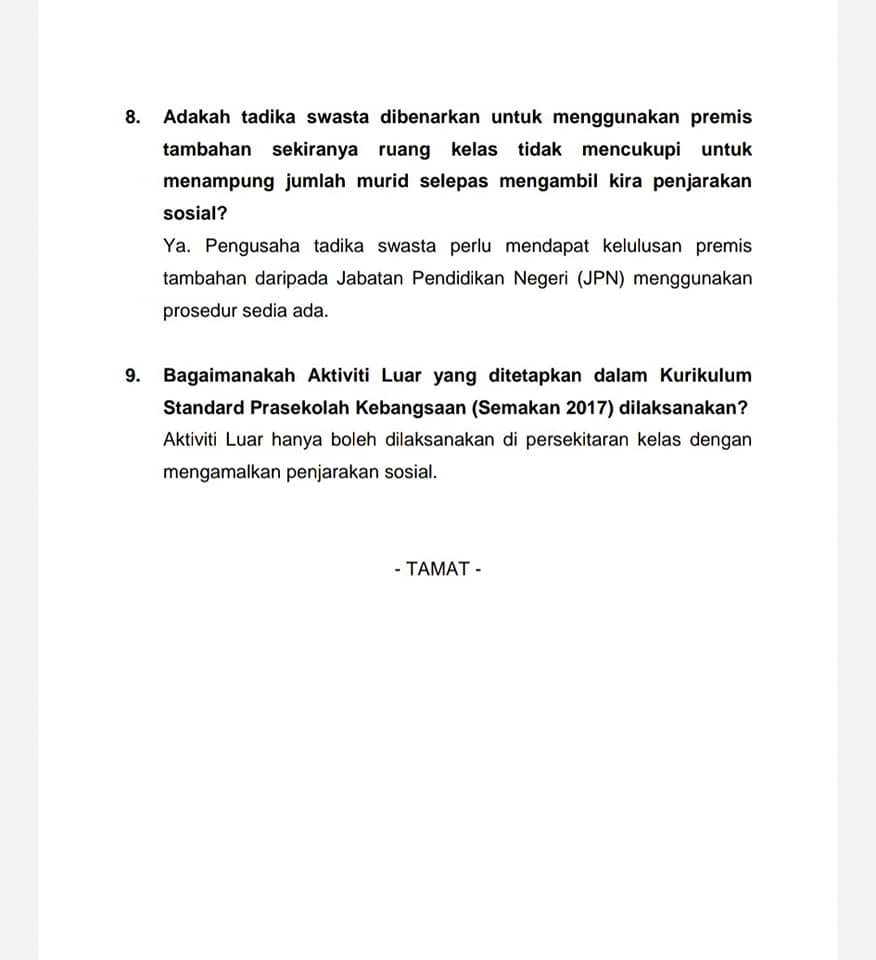 8. Adakah tadika swasta dibenarkan untuk menggunakan premis tambahan sekiranya ruang kelas tidak mencukupi untuk menampung jumlah murid selepas mengambil kira penjarakan sosial?

Ya. Pengusaha tadika swasta perlu mendapat kelulusan premis tambahan daripada Jabatan Pendidikan Negeri (JPN) menggunakan prosedur sedia ada.

9. Bagaimanakah Aktiviti Luar yang ditetapkan dalam Kurikulum Standard Prasekolah Kebangsaan (Semakan 2017) dilaksanakan?

Aktiviti Luar hanya boleh dilaksanakan di persekitaran kelas dengan mengamalkan penjarakan sosial.

- TAMAT -